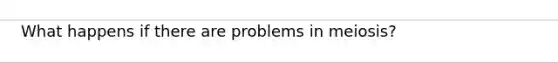 What happens if there are problems in meiosis?